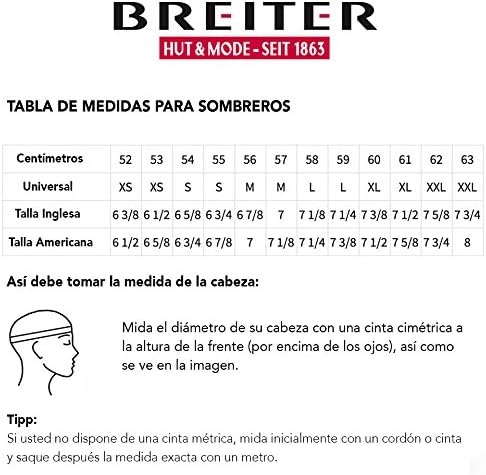 BREITER
HUT & MODE - SEIT 1863

TABLA DE MEDIDAS PARA SOMBREROS

| Centímetros | 52 | 53 | 54 | 55 | 56 | 57 | 58 | 59 | 60 | 61 | 62 | 63 |
|---|---|---|---|---|---|---|---|---|---|---|---|---|
| Universal | XS | XS | S | S | M | M | L | L | XL | XL | XXL | XXL |
| Talla Inglesa | 6 3/8 | 6 1/2 | 6 5/8 | 6 3/4 | 6 7/8 | 7 | 7 1/8 | 7 1/4 | 7 3/8 | 7 1/2 | 7 5/8 | 7 3/4 |
| Talla Americana | 6 1/2 | 6 5/8 | 6 3/4 | 6 7/8 | 7 | 7 1/8 | 7 1/4 | 7 3/8 | 7 1/2 | 7 5/8 | 7 3/4 | 8 |

Así debe tomar la medida de la cabeza:

Mida el diámetro de su cabeza con una cinta cimétrica a la altura de la frente (por encima de los ojos), así como se ve en la imagen.

Tipp:
Si usted no dispone de una cinta métrica, mida inicialmente con un cordón o cinta y saque después la medida exacta con un metro.